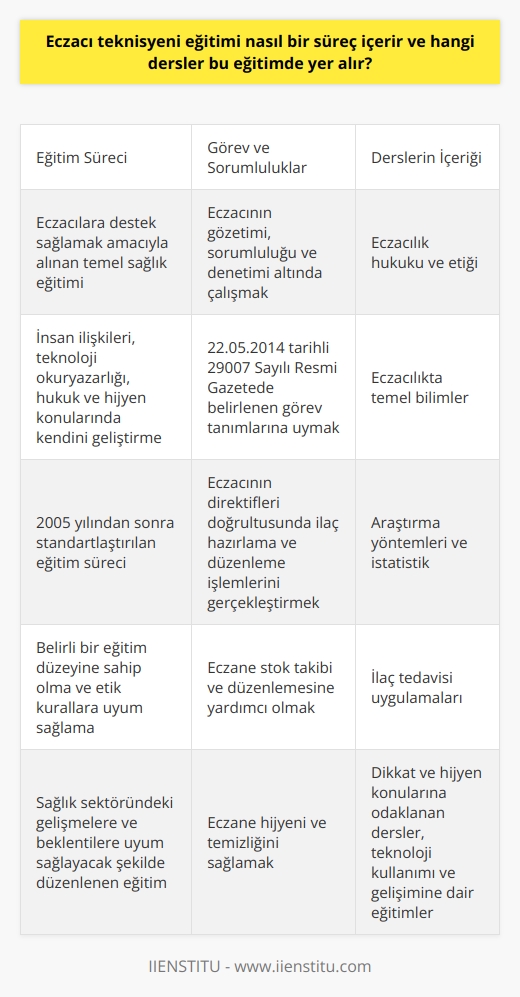 Eczacı teknisyeni eğitimi nasıl bir süreç içerir ve hangi dersler bu eğitimde yer alır?

| Eğitim Süreci | Görev ve Sorumluluklar | Derslerin İçeriği |
|---|---|---|
| Eczacılara destek sağlamak amacıyla alınan temel sağlık eğitimi | Eczacının gözetimi, sorumluluğu ve denetimi altında çalışmak | Eczacılık hukuku ve etiği |
| İnsan ilişkileri, teknoloji okuryazarlığı, hukuk ve hijyen konularında kendini geliştirme | 22.05.2014 tarihli 29007 Sayılı Resmi Gazetede belirlenen görev tanımlarına uymak | Eczacılıkta temel bilimler |
| 2005 yılından sonra standartlaştırılan eğitim süreci | Eczacının direktifleri doğrultusunda ilaç hazırlama ve düzenleme işlemlerini gerçekleştirmek | Araştırma yöntemleri ve istatistik |
| Belirli bir eğitim düzeyine sahip olma ve etik kurallara uyum sağlama | Eczane stok takibi ve düzenlemesine yardımcı olmak | İlaç tedavisi uygulamaları |
| Sağlık sektöründeki gelişmelere ve beklentilere uyum sağlayacak şekilde düzenlenen eğitim | Eczane hijyeni ve temizliğini sağlamak | Dikkat ve hijyen konularına odaklanan dersler, teknoloji kullanımı ve gelişimine dair eğitimler |

IIENSTITU - www.iienstitu.com